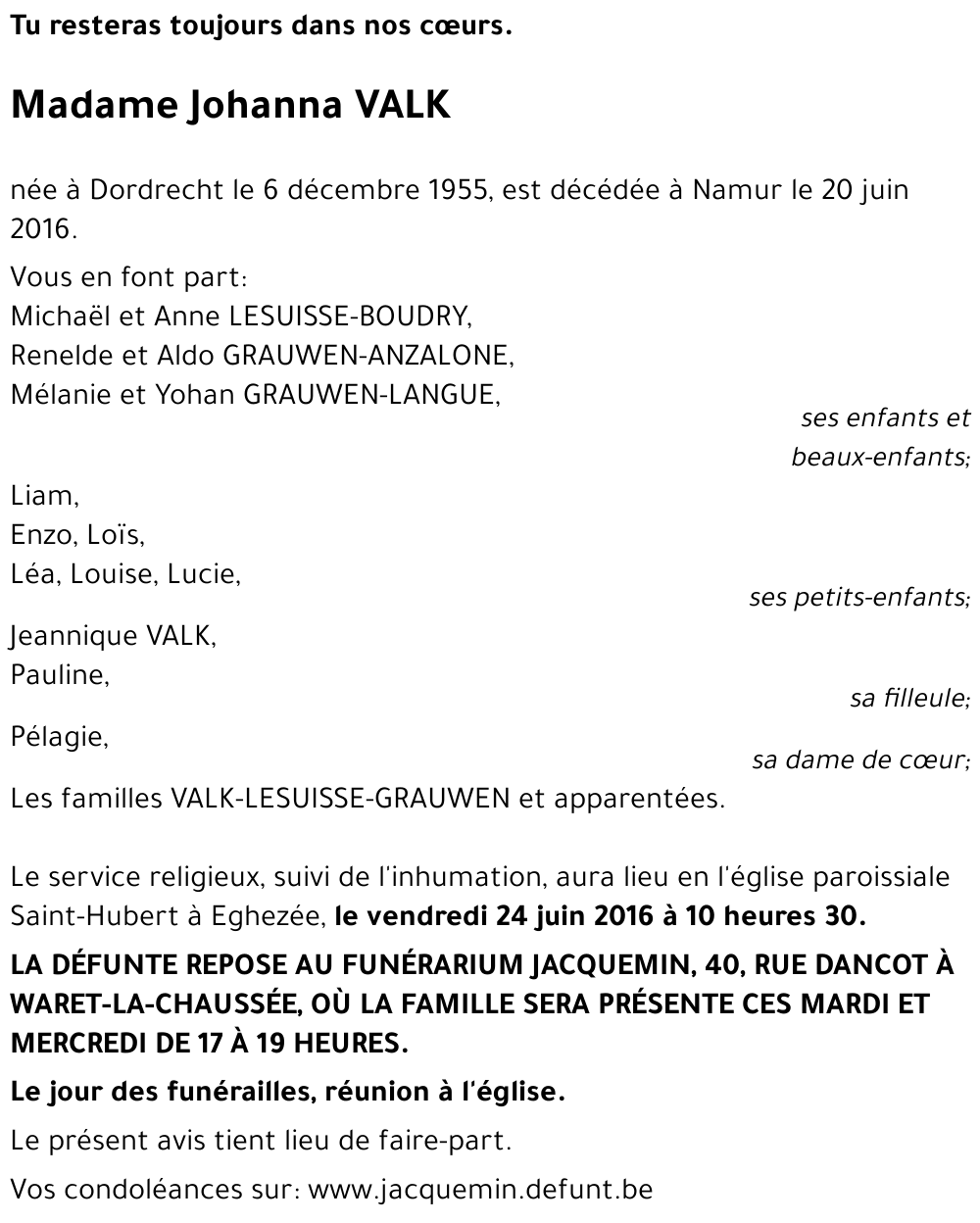 Tu resteras toujours dans nos cœurs.

Madame Johanna VALK

née à Dordrecht le 6 décembre 1955, est décédée à Namur le 20 juin 2016.

Vous en font part:
Michaël et Anne LESUISSE-BOUDRY,
Renelde et Aldo GRAUWEN-ANZALONE,
Mélanie et Yohan GRAUWEN-LANGUE,
ses enfants et beaux-enfants;

Liam,
Enzo, Loïs,
Léa, Louise, Lucie,
ses petits-enfants;

Jeannique VALK,
Pauline,
sa filleule;

Pélagie,
sa dame de cœur;

Les familles VALK-LESUISSE-GRAUWEN et apparentées.

Le service religieux, suivi de l'inhumation, aura lieu en l'église paroissiale Saint-Hubert à Eghezée, le vendredi 24 juin 2016 à 10 heures 30.

LA DÉFUNTE REPOSE AU FUNÉRARIUM JACQUEMIN, 40, RUE DANCOT À WARET-LA-CHAUSSÉE, OÙ LA FAMILLE SERA PRÉSENTE CES MARDI ET MERCREDI DE 17 À 19 HEURES.

Le jour des funérailles, réunion à l'église.

Le présent avis tient lieu de faire-part.

Vos condoléances sur: www.jacquemin.defunt.be